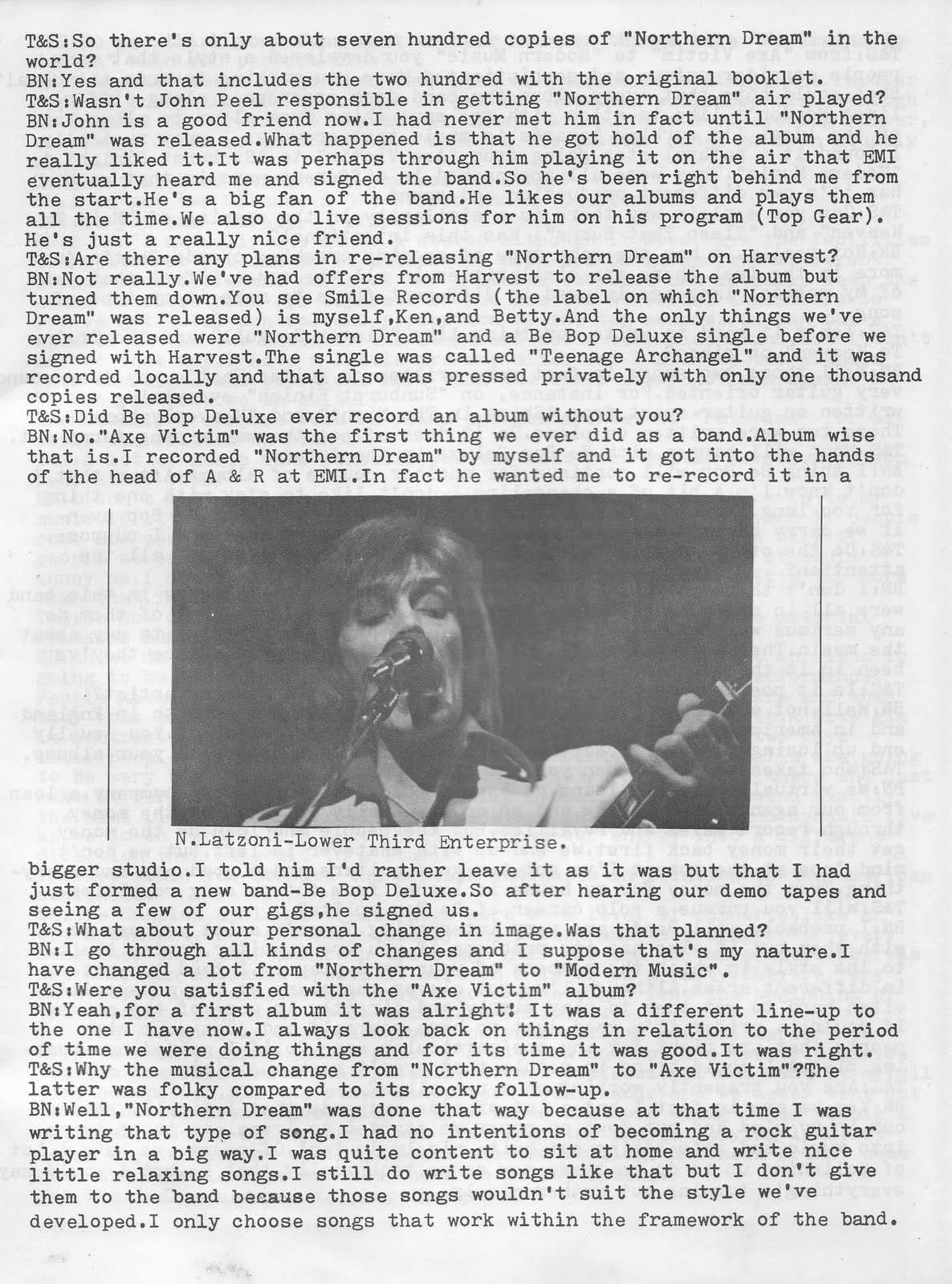 T&S:So there's only about seven hundred copies of "Northern Dream" in the world?
BN:Yes and that includes the two hundred with the original booklet.
T&S:Wasn't John Peel responsible in getting "Northern Dream" air played?
BN:John is a good friend now.I had never met him in fact until "Northern Dream" was released.What happened is that he got hold of the album and he really liked it.It was perhaps through him playing it on the air that EMI eventually heard me and signed the band.So he's been right behind me from the start.He's a big fan of the band.He likes our albums and plays them all the time.We also do live sessions for him on his program (Top Gear). He's just a really nice friend.
T&S:Are there any plans in re-releasing "Northern Dream" on Harvest?
BN:Not really.We've had offers from Harvest to release the album but turned them down.You see Smile Records (the label on which "Northern Dream" was released) is myself,Ken,and Betty.And the only things we've ever released were "Northern Dream" and a Be Bop Deluxe single before we signed with Harvest.The single was called "Teenage Archangel" and it was recorded locally and that also was pressed privately with only one thousand copies released.
T&S:Did Be Bop Deluxe ever record an album without you?
BN:No."Axe Victim" was the first thing we ever did as a band.Album wise that is.I recorded "Northern Dream" by myself and it got into the hands of the head of A & R at EMI.In fact he wanted me to re-record it in a

N.Latzoni-Lower Third Enterprise.

bigger studio.I told him I'd rather leave it as it was but that I had just formed a new band-Be Bop Deluxe.So after hearing our demo tapes and seeing a few of our gigs,he signed us.
T&S:What about your personal change in image.Was that planned?
BN:I go through all kinds of changes and I suppose that's my nature.I have changed a lot from "Northern Dream" to "Modern Music".
T&S:Were you satisfied with the "Axe Victim" album?
BN:Yeah,for a first album it was alright! It was a different line-up to the one I have now.I always look back on things in relation to the period of time we were doing things and for its time it was good.It was right.
T&S:Why the musical change from "Northern Dream" to "Axe Victim"?The latter was folky compared to its rocky follow-up.
BN:Well,"Northern Dream" was done that way because at that time I was writing that type of song.I had no intentions of becoming a rock guitar player in a big way.I was quite content to sit at home and write nice little relaxing songs.I still do write songs like that but I don't give them to the band because those songs wouldn't suit the style we've developed.I only choose songs that work within the framework of the band.